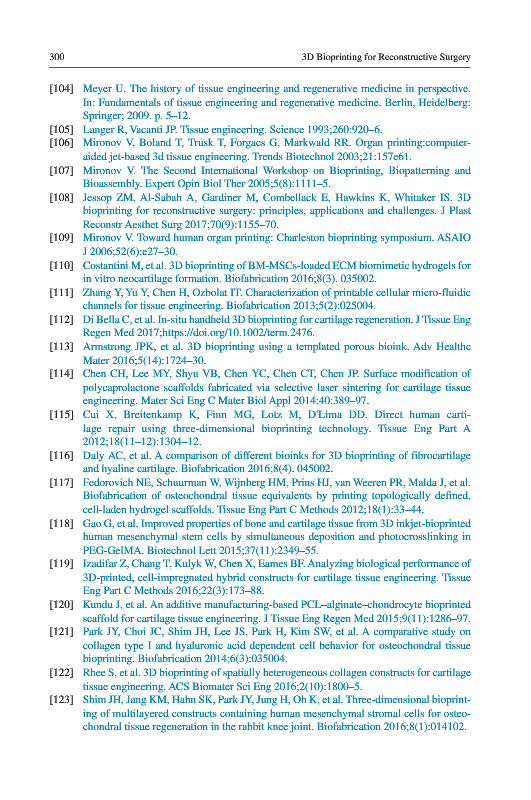 300 3D Bioprinting for Reconstructive Surgery

[104] Meyer U. The history of tissue engineering and regenerative medicine in perspective. In: Fundamentals of tissue engineering and regenerative medicine. Berlin, Heidelberg: Springer; 2009. p. 5–12.
[105] Langer R, Vacanti JP. Tissue engineering. Science 1993;260:920–6.
[106] Mironov V, Boland T, Trusk T, Forgacs G, Markwald RR. Organ printing:computer-aided jet-based 3d tissue engineering. Trends Biotechnol 2003;21:157e61.
[107] Mironov V. The Second International Workshop on Bioprinting, Biopatterning and Bioassembly. Expert Opin Biol Ther 2005;5(8):1111–5.
[108] Jessop ZM, Al-Sabah A, Gardiner M, Combellack E, Hawkins K, Whitaker IS. 3D bioprinting for reconstructive surgery: principles, applications and challenges. J Plast Reconstr Aesthet Surg 2017;70(9):1155–70.
[109] Mironov V. Toward human organ printing: Charleston bioprinting symposium. ASAIO J 2006;52(6):e27–30.
[110] Costantini M, et al. 3D bioprinting of BM-MSCs-loaded ECM biomimetic hydrogels for in vitro neocartilage formation. Biofabrication 2016;8(3). 035002.
[111] Zhang Y, Yu Y, Chen H, Ozbolat IT. Characterization of printable cellular micro-fluidic channels for tissue engineering. Biofabrication 2013;5(2):025004.
[112] Di Bella C, et al. In-situ handheld 3D bioprinting for cartilage regeneration. J Tissue Eng Regen Med 2017;https://doi.org/10.1002/term.2476.
[113] Armstrong JPK, et al. 3D bioprinting using a templated porous bioink. Adv Healthc Mater 2016;5(14):1724–30.
[114] Chen CH, Lee MY, Shyu VB, Chen YC, Chen CT, Chen JP. Surface modification of polycaprolactone scaffolds fabricated via selective laser sintering for cartilage tissue engineering. Mater Sci Eng C Mater Biol Appl 2014;40:389–97.
[115] Cui X, Breitenkamp K, Finn MG, Lotz M, D'Lima DD. Direct human cartilage repair using three-dimensional bioprinting technology. Tissue Eng Part A 2012;18(11–12):1304–12.
[116] Daly AC, et al. A comparison of different bioinks for 3D bioprinting of fibrocartilage and hyaline cartilage. Biofabrication 2016;8(4). 045002.
[117] Fedorovich NE, Schuurman W, Wijnberg HM, Prins HJ, van Weeren PR, Malda J, et al. Biofabrication of osteochondral tissue equivalents by printing topologically defined, cell-laden hydrogel scaffolds. Tissue Eng Part C Methods 2012;18(1):33–44.
[118] Gao G, et al. Improved properties of bone and cartilage tissue from 3D inkjet-bioprinted human mesenchymal stem cells by simultaneous deposition and photocrosslinking in PEG-GelMA. Biotechnol Lett 2015;37(11):2349–55.
[119] Izadifar Z, Chang T, Kulyk W, Chen X, Eames BF. Analyzing biological performance of 3D-printed, cell-impregnated hybrid constructs for cartilage tissue engineering. Tissue Eng Part C Methods 2016;22(3):173–88.
[120] Kundu J, et al. An additive manufacturing-based PCL–alginate–chondrocyte bioprinted scaffold for cartilage tissue engineering. J Tissue Eng Regen Med 2015;9(11):1286–97.
[121] Park JY, Choi JC, Shim JH, Lee JS, Park H, Kim SW, et al. A comparative study on collagen type I and hyaluronic acid dependent cell behavior for osteochondral tissue bioprinting. Biofabrication 2014;6(3):035004.
[122] Rhee S, et al. 3D bioprinting of spatially heterogeneous collagen constructs for cartilage tissue engineering. ACS Biomater Sci Eng 2016;2(10):1800–5.
[123] Shim JH, Jang KM, Hahn SK, Park JY, Jung H, Oh K, et al. Three-dimensional bioprinting of multilayered constructs containing human mesenchymal stromal cells for osteochondral tissue regeneration in the rabbit knee joint. Biofabrication 2016;8(1):014102.